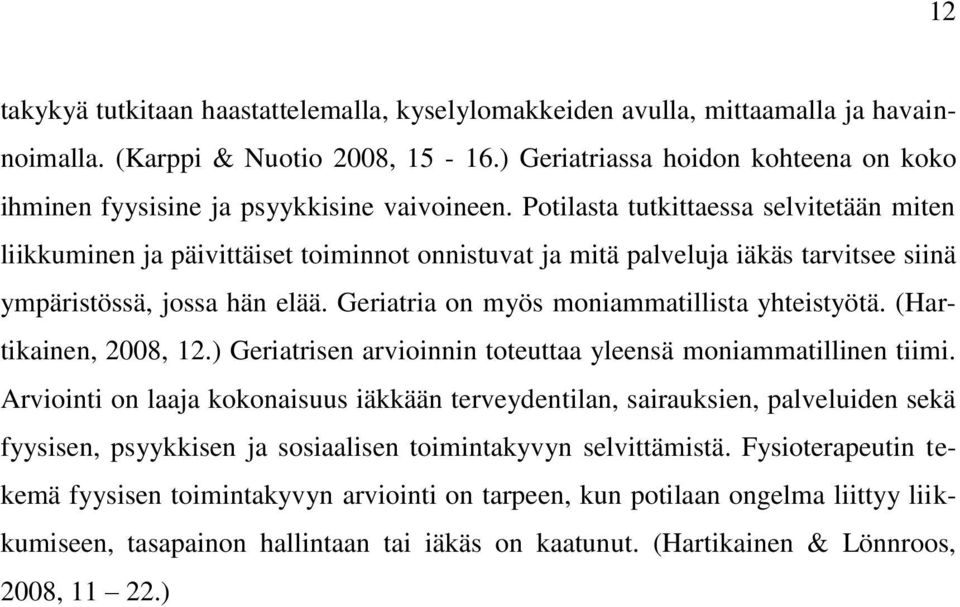 12

takykyä tutkitaan haastattelemalla, kyselylomakkeiden avulla, mittaamalla ja havainnoimalla. (Karppi & Nuotio 2008, 15 - 16.) Geriatriassa hoidon kohteena on koko ihminen fyysisine ja psyykkisine vaivoineen. Potilasta tutkittaessa selvitetään miten liikkuminen ja päivittäiset toiminnot onnistuvat ja mitä palveluja iäkäs tarvitsee siinä ympäristössä, jossa hän elää. Geriatria on myös moniammatillista yhteistyötä. (Hartikainen, 2008, 12.) Geriatrisen arvioinnin toteuttaa yleensä moniammatillinen tiimi. Arviointi on laaja kokonaisuus iäkkään terveydentilan, sairauksien, palveluiden sekä fyysisen, psyykkisen ja sosiaalisen toimintakyvyn selvittämistä. Fysioterapeutin tekemä fyysisen toimintakyvyn arviointi on tarpeen, kun potilaan ongelma liittyy liikkumiseen, tasapainon hallintaan tai iäkäs on kaatunut. (Hartikainen & Lönnroos, 2008, 11 – 22.)